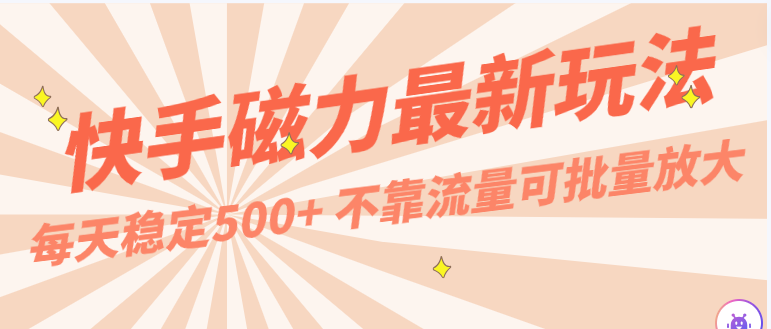 快手磁力最新玩法

每天稳定500+ 不靠流量可批量放大